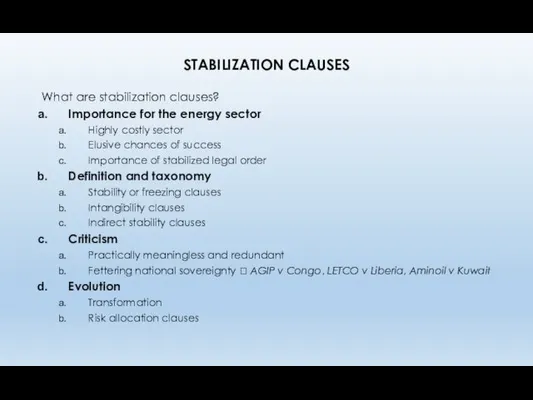 STABILIZATION CLAUSES

What are stabilization clauses?

a. Importance for the energy sector
  a. Highly costly sector
  b. Elusive chances of success
  c. Importance of stabilized legal order
b. Definition and taxonomy
  a. Stability or freezing clauses
  b. Intangibility clauses
  c. Indirect stability clauses
c. Criticism
  a. Practically meaningless and redundant
  b. Fettering national sovereignty □ AGIP v Congo, LETCO v Liberia, Aminoil v Kuwait
d. Evolution
  a. Transformation
  b. Risk allocation clauses